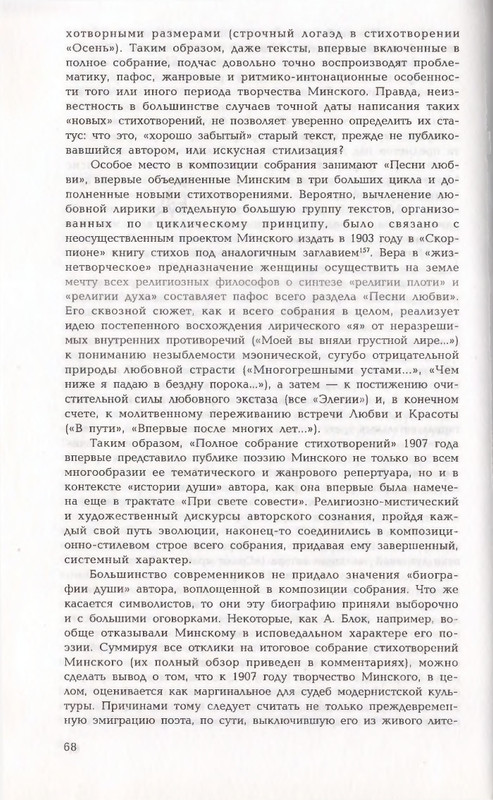 хотворными размерами (строчный логаэд в стихотворении «Осень»). Таким образом, даже тексты, впервые включенные в полное собрание, подчас довольно точно воспроизводят проблематику, пафос, жанровые и ритмико-интонационные особенности того или иного периода творчества Минского. Правда, неизвестность в большинстве случаев точной даты написания таких «новых» стихотворений, не позволяет уверенно определить их статус: что это, «хорошо забытый» старый текст, прежде не публиковавшийся автором, или искусная стилизация?

Особое место в композиции собрания занимают «Песни любви», впервые объединенные Минским в три больших цикла и дополненные новыми стихотворениями. Вероятно, вычленение любовной лирики в отдельную большую группу текстов, организованных по циклическому принципу, было связано с неосуществленным проектом Минского издать в 1903 году в «Скорпионе» книгу стихов под аналогичным заглавием$^{157}$. Вера в «жизнетворческое» предназначение женщины осуществить на земле мечту всех религиозных философов о синтезе «религии плоти» и «религии духа» составляет пафос всего раздела «Песни любви». Его сквозной сюжет, как и всего собрания в целом, реализует идею постепенного восхождения лирического «я» от неразрешимых внутренних противоречий («Моей вы вняли грустной лире...») к пониманию незыблемости мэонической, сугубо отрицательной природы любовной страсти («Многогрешными устами...», «Чем ниже я падаю в бездну порока...»), а затем — к постижению очистительной силы любовного экстаза (все «Элегии») и, в конечном счете, к молитвенному переживанию встречи Любви и Красоты («В пути», «Впервые после многих лет...»).

Таким образом, «Полное собрание стихотворений» 1907 года впервые представило публике поэзию Минского не только во всем многообразии ее тематического и жанрового репертуара, но и в контексте «истории души» автора, как она впервые была намечена еще в трактате «При свете совести». Религиозно-мистический и художественный дискурсы авторского сознания, пройдя каждый свой путь эволюции, наконец-то соединились в композиционно-стилевом строе всего собрания, придавая ему завершенный, системный характер.

Большинство современников не придало значения «биографии души» автора, воплощенной в композиции собрания. Что же касается символистов, то они эту биографию приняли выборочно и с большими оговорками. Некоторые, как А. Блок, например, вообще отказывали Минскому в исповедальном характере его поэзии. Суммируя все отклики на итоговое собрание стихотворений Минского (их полный обзор приведен в комментариях), можно сделать вывод о том, что к 1907 году творчество Минского, в целом, оценивается как маргинальное для судеб модернистской культуры. Причинами тому следует считать не только преждевременную эмиграцию поэта, по сути, выключившую его из живого лите-

68